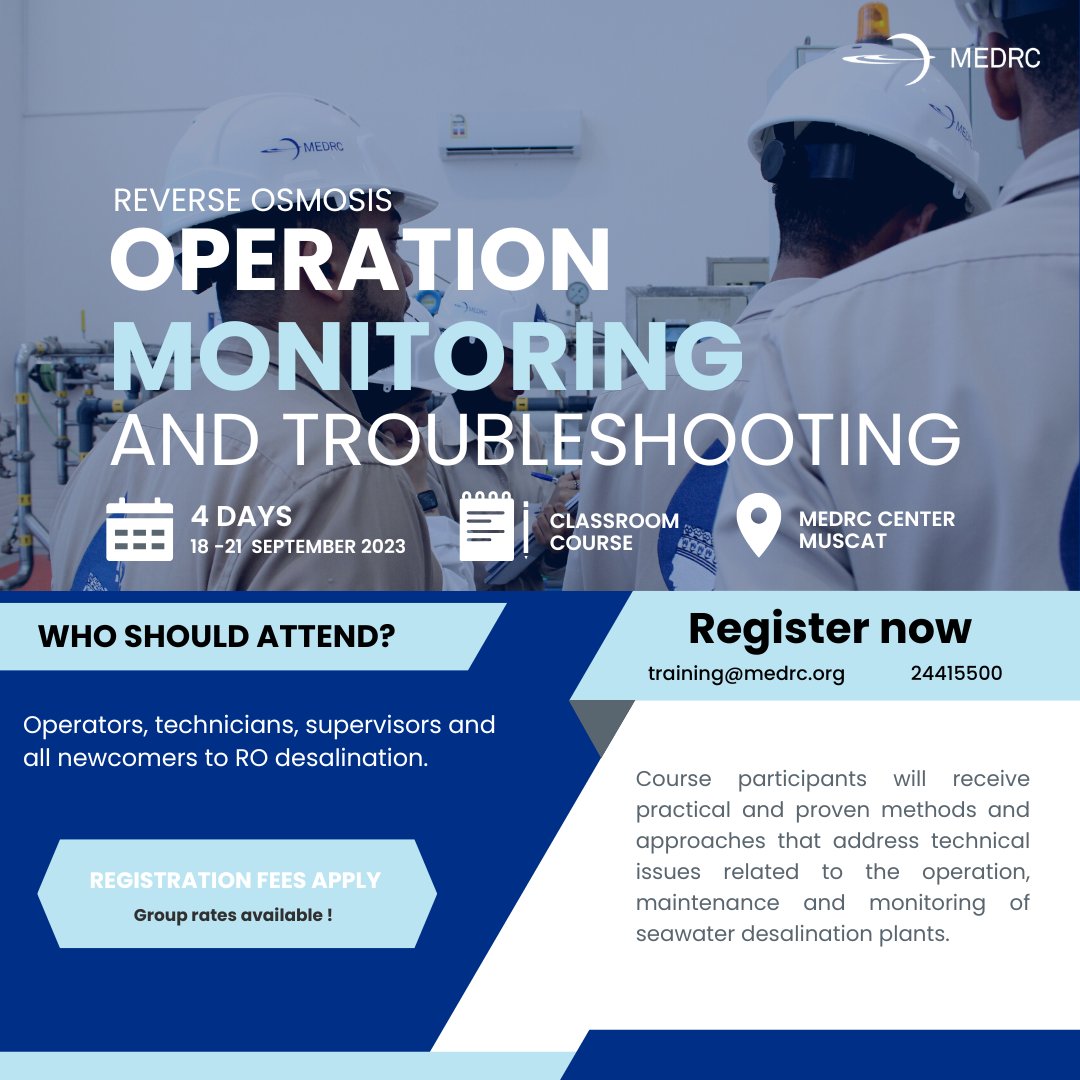 MEDRC

REVERSE OSMOSIS
OPERATION
MONITORING
AND TROUBLESHOOTING

4 DAYS
18 -21 SEPTEMBER 2023

CLASSROOM COURSE

MEDRC CENTER MUSCAT

WHO SHOULD ATTEND?

Operators, technicians, supervisors and all newcomers to RO desalination.

REGISTRATION FEES APPLY
Group rates available !

Register now
training@medrc.org 24415500

Course participants will receive practical and proven methods and approaches that address technical issues related to the operation, maintenance and monitoring of seawater desalination plants.